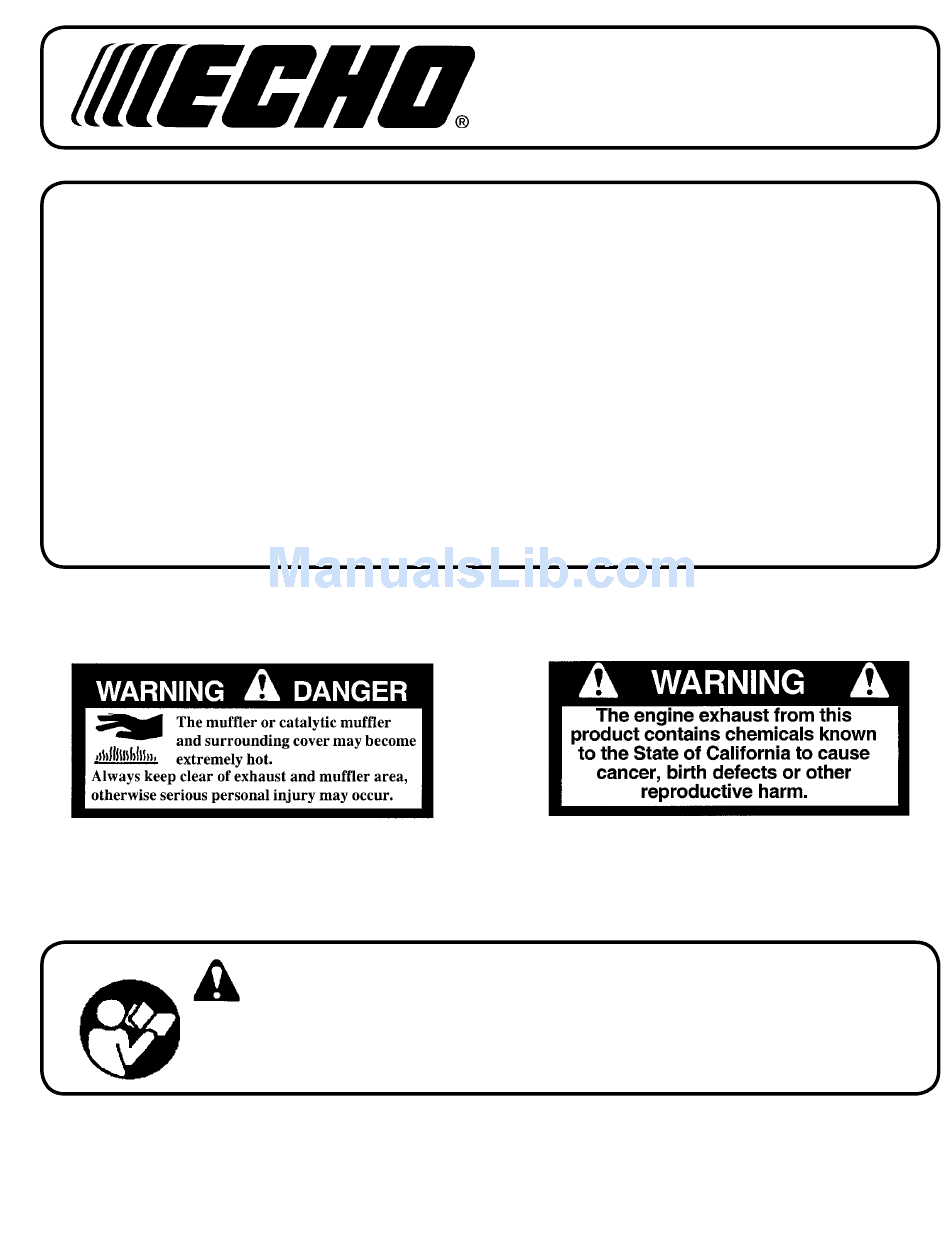 ECHO®

ManualsLib.com

WARNING DANGER

The muffler or catalytic muffler and surrounding cover may become extremely hot.
Always keep clear of exhaust and muffler area, otherwise serious personal injury may occur.

WARNING

The engine exhaust from this product contains chemicals known to the State of California to cause cancer, birth defects or other reproductive harm.